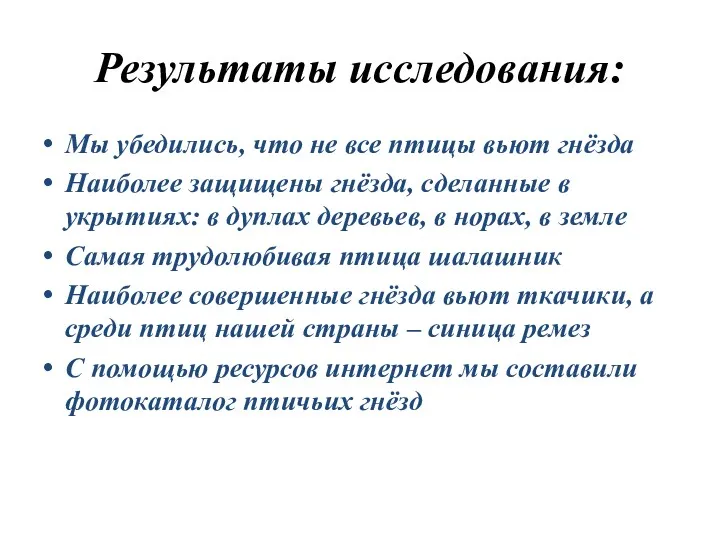 Результаты исследования:

• Мы убедились, что не все птицы вьют гнёзда
• Наиболее защищены гнёзда, сделанные в укрытиях: в дуплах деревьев, в норах, в земле
• Самая трудолюбивая птица шалашник
• Наиболее совершенные гнёзда вьют ткачики, а среди птиц нашей страны – синица ремез
• С помощью ресурсов интернет мы составили фотокаталог птичьих гнёзд